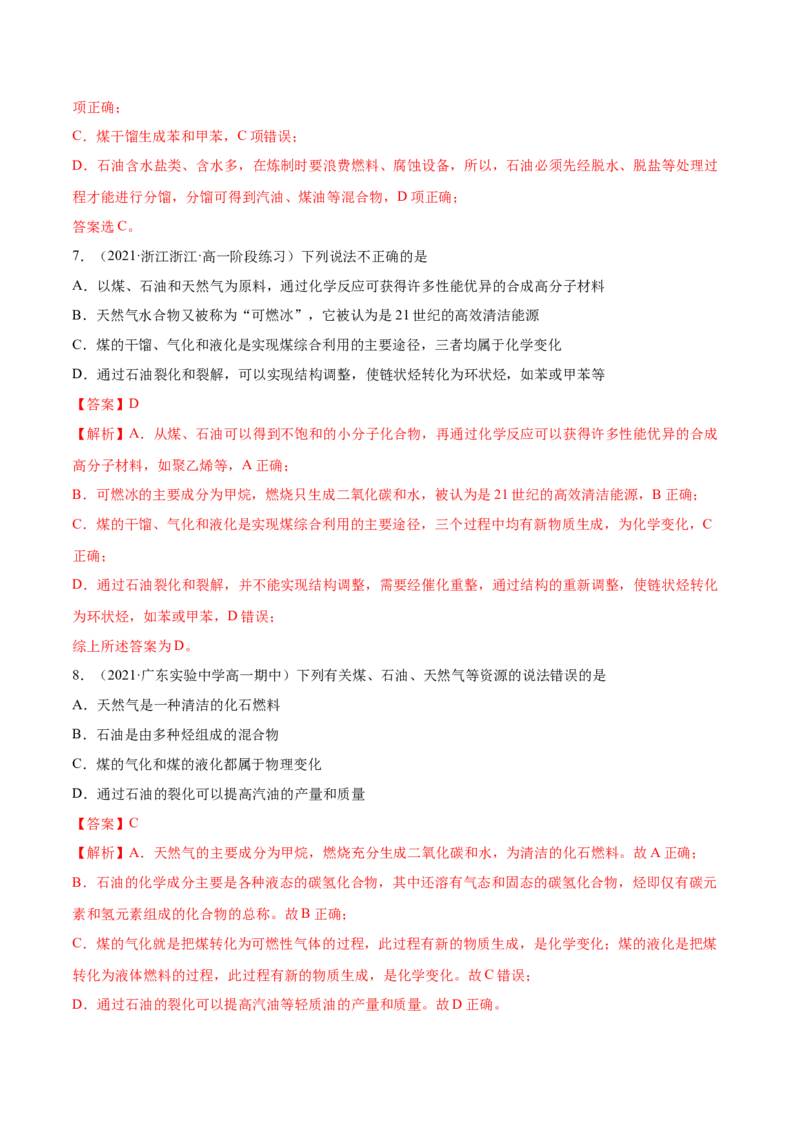 项正确；

C．煤干馏生成苯和甲苯，C项错误；

D．石油含水盐类、含水多，在炼制时要浪费燃料、腐蚀设备，所以，石油必须先经脱水、脱盐等处理过程才能进行分馏，分馏可得到汽油、煤油等混合物，D项正确；

答案选C。

7．（2021·浙江浙江·高一阶段练习）下列说法不正确的是

A．以煤、石油和天然气为原料，通过化学反应可获得许多性能优异的合成高分子材料

B．天然气水合物又被称为“可燃冰”，它被认为是21世纪的高效清洁能源

C．煤的干馏、气化和液化是实现煤综合利用的主要途径，三者均属于化学变化

D．通过石油裂化和裂解，可以实现结构调整，使链状烃转化为环状烃，如苯或甲苯等

【答案】D

【解析】A．从煤、石油可以得到不饱和的小分子化合物，再通过化学反应可以获得许多性能优异的合成高分子材料，如聚乙烯等，A正确；

B．可燃冰的主要成分为甲烷，燃烧只生成二氧化碳和水，被认为是21世纪的高效清洁能源，B正确；

C．煤的干馏、气化和液化是实现煤综合利用的主要途径，三个过程中均有新物质生成，为化学变化，C正确；

D．通过石油裂化和裂解，并不能实现结构调整，需要经催化重整，通过结构的重新调整，使链状烃转化为环状烃，如苯或甲苯，D错误；

综上所述答案为D。

8．（2021·广东实验中学高一期中）下列有关煤、石油、天然气等资源的说法错误的是

A．天然气是一种清洁的化石燃料

B．石油是由多种烃组成的混合物

C．煤的气化和煤的液化都属于物理变化

D．通过石油的裂化可以提高汽油的产量和质量

【答案】C

【解析】A．天然气的主要成分为甲烷，燃烧充分生成二氧化碳和水，为清洁的化石燃料。故A正确；

B．石油的化学成分主要是各种液态的碳氢化合物，其中还溶有气态和固态的碳氢化合物，烃即仅有碳元素和氢元素组成的化合物的总称。故B正确；

C．煤的气化就是把煤转化为可燃性气体的过程，此过程有新的物质生成，是化学变化；煤的液化是把煤转化为液体燃料的过程，此过程有新的物质生成，是化学变化。故C错误；

D．通过石油的裂化可以提高汽油等轻质油的产量和质量。故D正确。